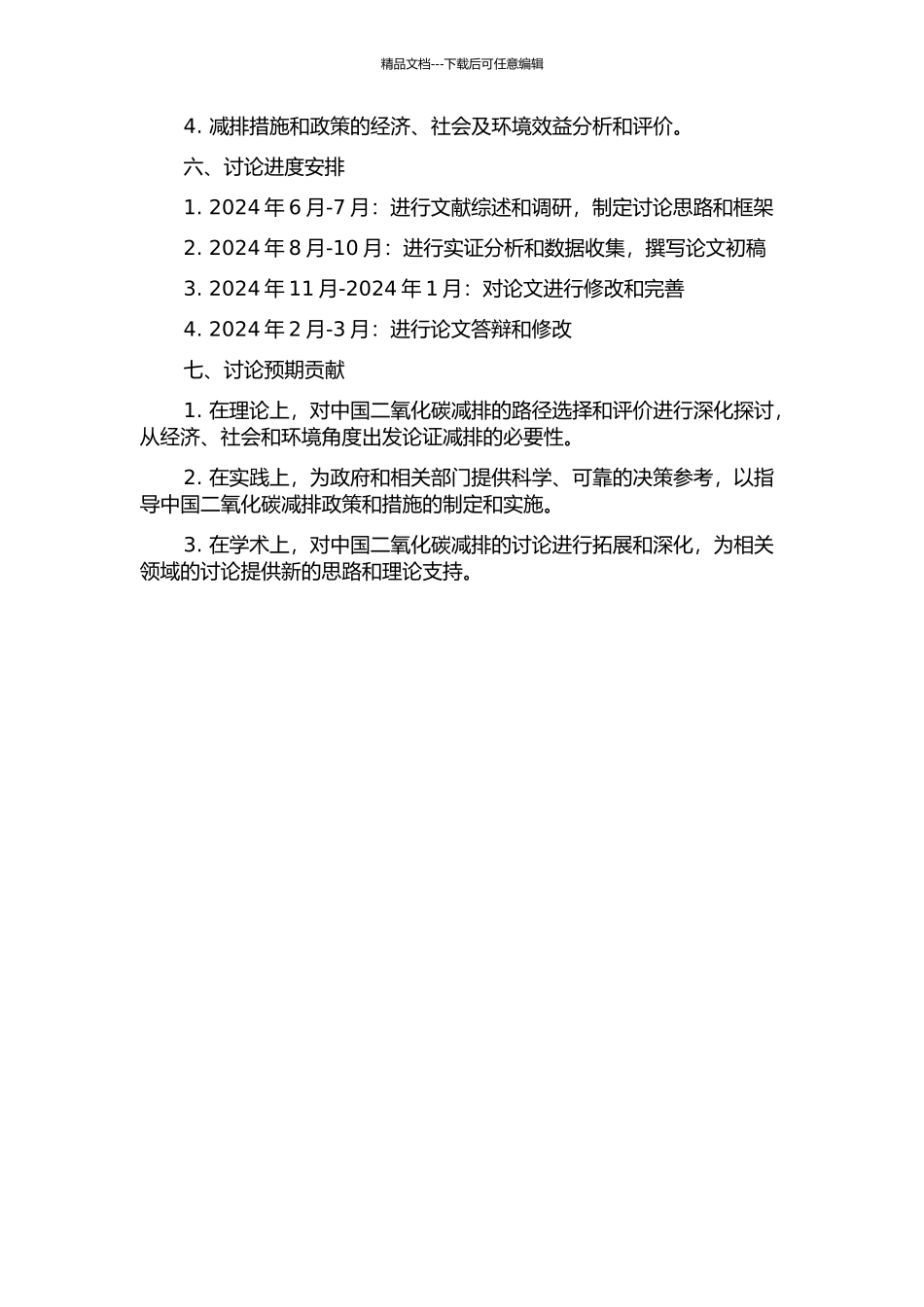 精品文档---下载后可任意编辑

4. 减排措施和政策的经济、社会及环境效益分析和评价。

六、讨论进度安排

1. 2024 年 6 月-7 月：进行文献综述和调研，制定讨论思路和框架

2. 2024 年 8 月-10 月：进行实证分析和数据收集，撰写论文初稿

3. 2024 年 11 月-2024 年 1 月：对论文进行修改和完善

4. 2024 年 2 月-3 月：进行论文答辩和修改

七、讨论预期贡献

1. 在理论上，对中国二氧化碳减排的路径选择和评价进行深化探讨，从经济、社会和环境角度出发论证减排的必要性。

2. 在实践上，为政府和相关部门提供科学、可靠的决策参考，以指导中国二氧化碳减排政策和措施的制定和实施。

3. 在学术上，对中国二氧化碳减排的讨论进行拓展和深化，为相关领域的讨论提供新的思路和理论支持。